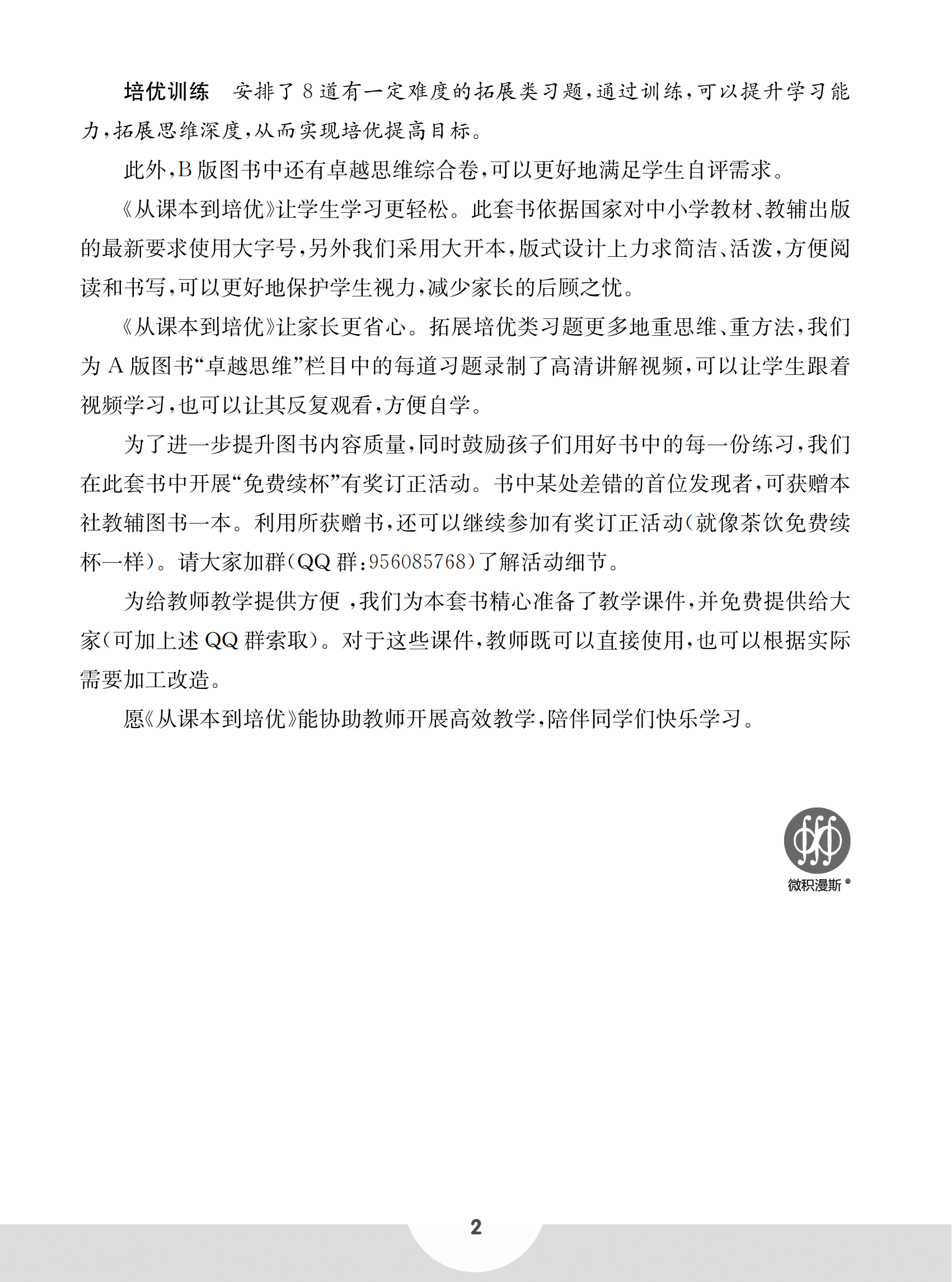 培优训练　安排了8道有一定难度的拓展类习题，通过训练，可以提升学习能力，拓展思维深度，从而实现培优提高目标。

此外，B版图书中还有卓越思维综合卷，可以更好地满足学生自评需求。

《从课本到培优》让学生学习更轻松。此套书依据国家对中小学教材、教辅出版的最新要求使用大字号，另外我们采用大开本，版式设计上力求简洁、活泼，方便阅读和书写，可以更好地保护学生视力，减少家长的后顾之忧。

《从课本到培优》让家长更省心。拓展培优类习题更多地重思维、重方法，我们为A版图书“卓越思维”栏目中的每道习题录制了高清讲解视频，可以让学生跟着视频学习，也可以让其反复观看，方便自学。

为了进一步提升图书内容质量，同时鼓励孩子们用好书中的每一份练习，我们在此套书中开展“免费续杯”有奖订正活动。书中某处差错的首位发现者，可获赠本社教辅图书一本。利用所获赠书，还可以继续参加有奖订正活动（就像茶饮免费续杯一样）。请大家加群（QQ群：956085768）了解活动细节。

为给教师教学提供方便，我们为本套书精心准备了教学课件，并免费提供给大家（可加上述QQ群索取）。对于这些课件，教师既可以直接使用，也可以根据实际需要加工改造。

愿《从课本到培优》能协助教师开展高效教学，陪伴同学们快乐学习。

微积漫斯®

2